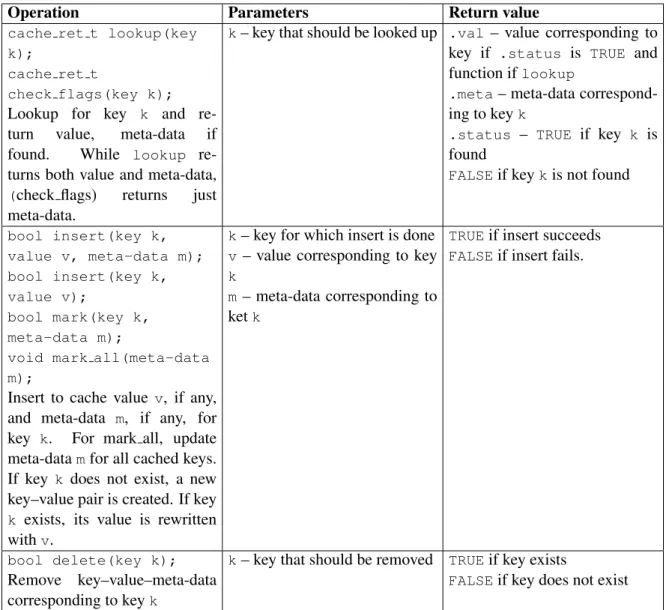 | Operation | Parameters | Return value |
|---|---|---|
| cache_ret_t lookup(key k); cache_ret_t check_flags(key k); Lookup for key k and return value, meta-data if found. While lookup returns both value and meta-data, (check_flags) returns just meta-data. | k – key that should be looked up | .val – value corresponding to key if .status is TRUE and function if lookup .meta – meta-data corresponding to key k .status – TRUE if key k is found FALSE if key k is not found |
| bool insert(key k, value v, meta-data m); bool insert(key k, value v); bool mark(key k, meta-data m); void mark_all(meta-data m); Insert to cache value v, if any, and meta-data m, if any, for key k. For mark_all, update meta-data m for all cached keys. If key k does not exist, a new key–value pair is created. If key k exists, its value is rewritten with v. | k – key for which insert is done v – value corresponding to key k m – meta-data corresponding to ket k | TRUE if insert succeeds FALSE if insert fails. |
| bool delete(key k); Remove key–value–meta-data corresponding to key k | k – key that should be removed | TRUE if key exists FALSE if key does not exist |